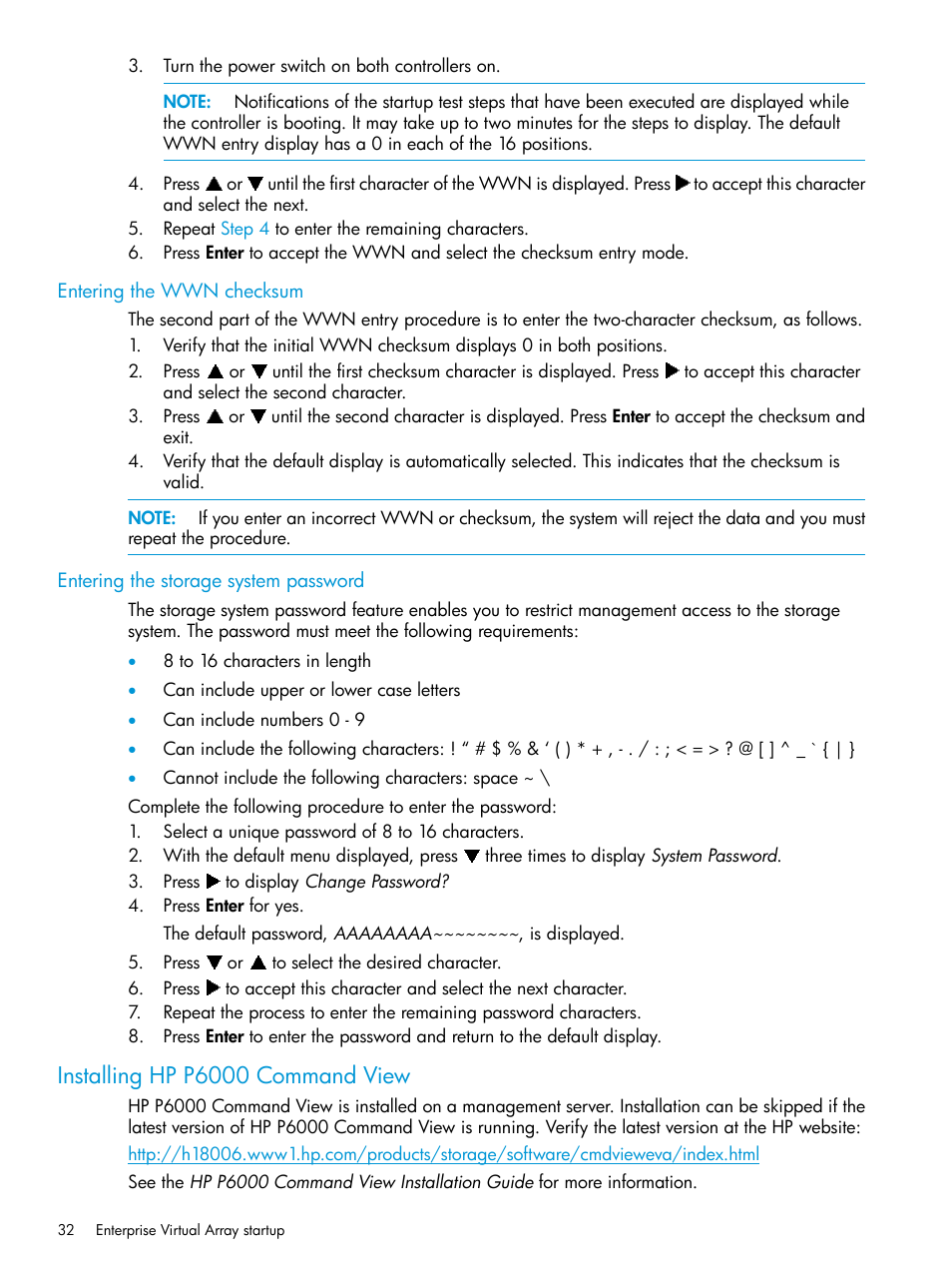 3. Turn the power switch on both controllers on.

NOTE: Notifications of the startup test steps that have been executed are displayed while the controller is booting. It may take up to two minutes for the steps to display. The default WWN entry display has a 0 in each of the 16 positions.

4. Press ▲ or ▼ until the first character of the WWN is displayed. Press ▶ to accept this character and select the next.
5. Repeat Step 4 to enter the remaining characters.
6. Press Enter to accept the WWN and select the checksum entry mode.

Entering the WWN checksum

The second part of the WWN entry procedure is to enter the two-character checksum, as follows.
1. Verify that the initial WWN checksum displays 0 in both positions.
2. Press ▲ or ▼ until the first checksum character is displayed. Press ▶ to accept this character and select the second character.
3. Press ▲ or ▼ until the second character is displayed. Press Enter to accept the checksum and exit.
4. Verify that the default display is automatically selected. This indicates that the checksum is valid.

NOTE: If you enter an incorrect WWN or checksum, the system will reject the data and you must repeat the procedure.

Entering the storage system password

The storage system password feature enables you to restrict management access to the storage system. The password must meet the following requirements:
• 8 to 16 characters in length
• Can include upper or lower case letters
• Can include numbers 0 - 9
• Can include the following characters: ! " # $ % & ' ( ) * + , - . / : ; < = > ? @ [ ] ^ _ ` { | }
• Cannot include the following characters: space ~ \

Complete the following procedure to enter the password:
1. Select a unique password of 8 to 16 characters.
2. With the default menu displayed, press ▼ three times to display System Password.
3. Press ▶ to display Change Password?
4. Press Enter for yes.

The default password, AAAAAAAA~~~~~~~~, is displayed.

5. Press ▼ or ▲ to select the desired character.
6. Press ▶ to accept this character and select the next character.
7. Repeat the process to enter the remaining password characters.
8. Press Enter to enter the password and return to the default display.

Installing HP P6000 Command View

HP P6000 Command View is installed on a management server. Installation can be skipped if the latest version of HP P6000 Command View is running. Verify the latest version at the HP website:

http://h18006.www1.hp.com/products/storage/software/cmdvieweva/index.html

See the HP P6000 Command View Installation Guide for more information.

32 Enterprise Virtual Array startup